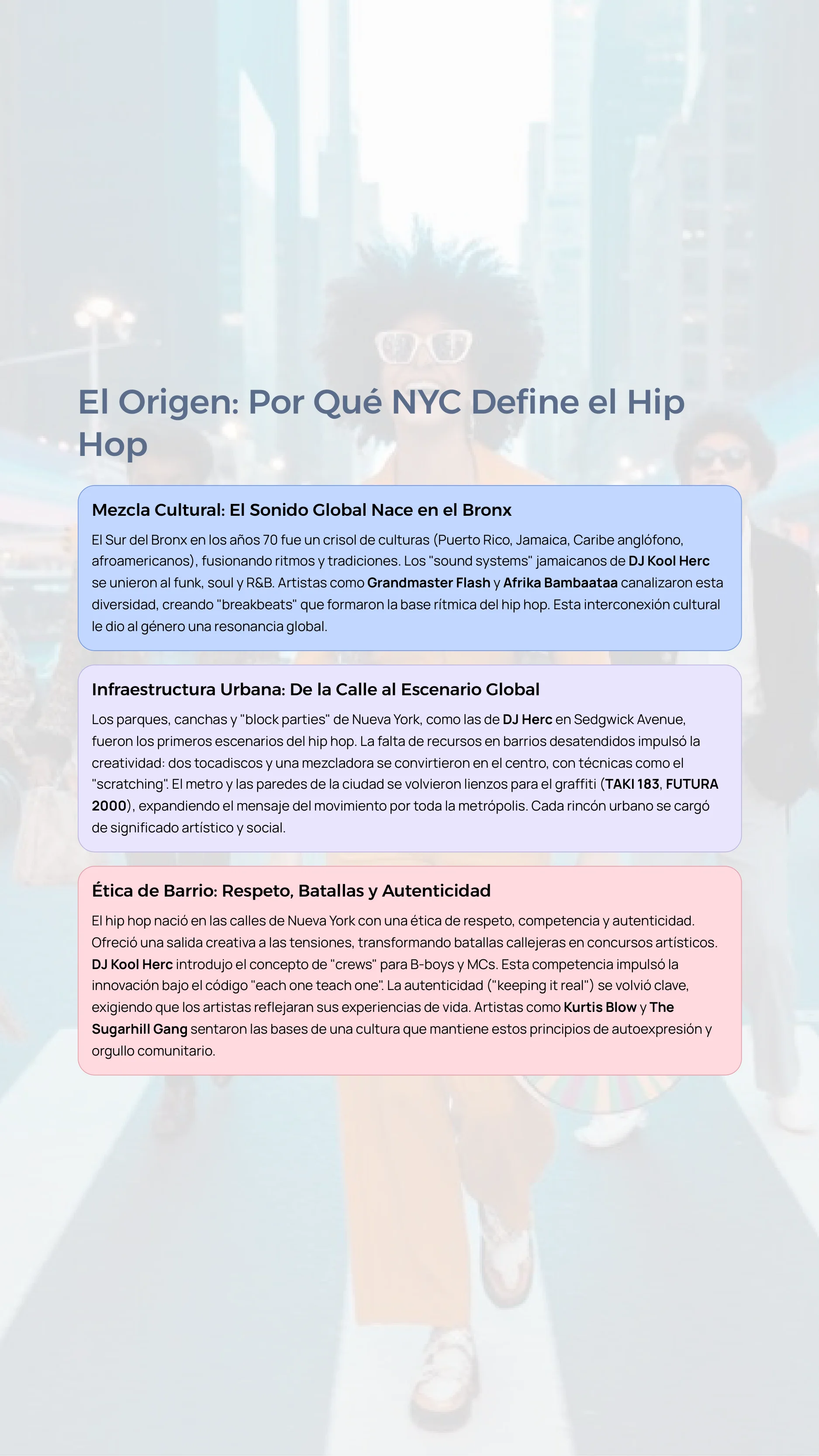 El Origen: Por Qué NYC Define el Hip Hop

Mezcla Cultural: El Sonido Global Nace en el Bronx

El Sur del Bronx en los años 70 fue un crisol de culturas (Puerto Rico, Jamaica, Caribe anglófono, afroamericanos), fusionando ritmos y tradiciones. Los "sound systems" jamaicanos de DJ Kool Herc se unieron al funk, soul y R&B. Artistas como Grandmaster Flash y Afrika Bambaataa canalizaron esta diversidad, creando "breakbeats" que formaron la base rítmica del hip hop. Esta interconexión cultural le dio al género una resonancia global.

Infraestructura Urbana: De la Calle al Escenario Global

Los parques, canchas y "block parties" de Nueva York, como las de DJ Herc en Sedgwick Avenue, fueron los primeros escenarios del hip hop. La falta de recursos en barrios desatendidos impulsó la creatividad: dos tocadiscos y una mezcladora se convirtieron en el centro, con técnicas como el "scratching". El metro y las paredes de la ciudad se volvieron lienzos para el graffiti (TAKI 183, FUTURA 2000), expandiendo el mensaje del movimiento por toda la metrópolis. Cada rincón urbano se cargó de significado artístico y social.

Ética de Barrio: Respeto, Batallas y Autenticidad

El hip hop nació en las calles de Nueva York con una ética de respeto, competencia y autenticidad. Ofreció una salida creativa a las tensiones, transformando batallas callejeras en concursos artísticos. DJ Kool Herc introdujo el concepto de "crews" para B-boys y MCs. Esta competencia impulsó la innovación bajo el código "each one teach one". La autenticidad ("keeping it real") se volvió clave, exigiendo que los artistas reflejaran sus experiencias de vida. Artistas como Kurtis Blow y The Sugarhill Gang sentaron las bases de una cultura que mantiene estos principios de autoexpresión y orgullo comunitario.